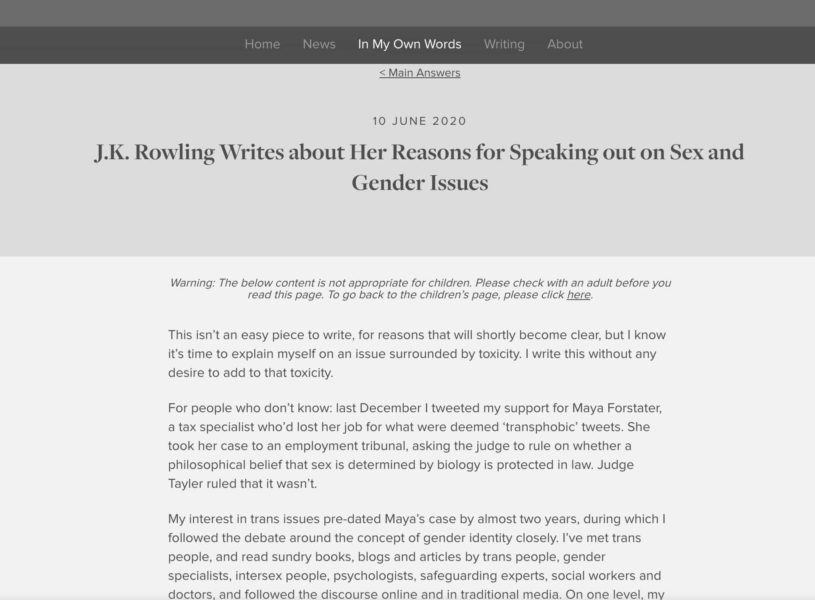 Home News In My Own Words Writing About

< Main Answers

10 JUNE 2020

J.K. Rowling Writes about Her Reasons for Speaking out on Sex and Gender Issues

Warning: The below content is not appropriate for children. Please check with an adult before you read this page. To go back to the children's page, please click here.

This isn't an easy piece to write, for reasons that will shortly become clear, but I know it's time to explain myself on an issue surrounded by toxicity. I write this without any desire to add to that toxicity.

For people who don't know: last December I tweeted my support for Maya Forstater, a tax specialist who'd lost her job for what were deemed 'transphobic' tweets. She took her case to an employment tribunal, asking the judge to rule on whether a philosophical belief that sex is determined by biology is protected in law. Judge Tayler ruled that it wasn't.

My interest in trans issues pre-dated Maya's case by almost two years, during which I followed the debate around the concept of gender identity closely. I've met trans people, and read sundry books, blogs and articles by trans people, gender specialists, intersex people, psychologists, safeguarding experts, social workers and doctors, and followed the discourse online and in traditional media. On one level, my